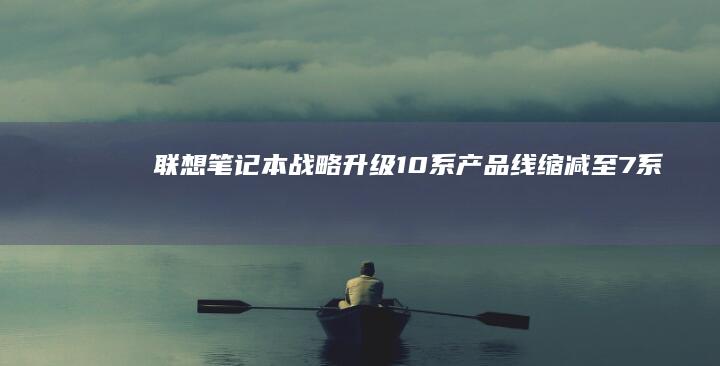 联想笔记本战略升级10系产品线缩减至7系